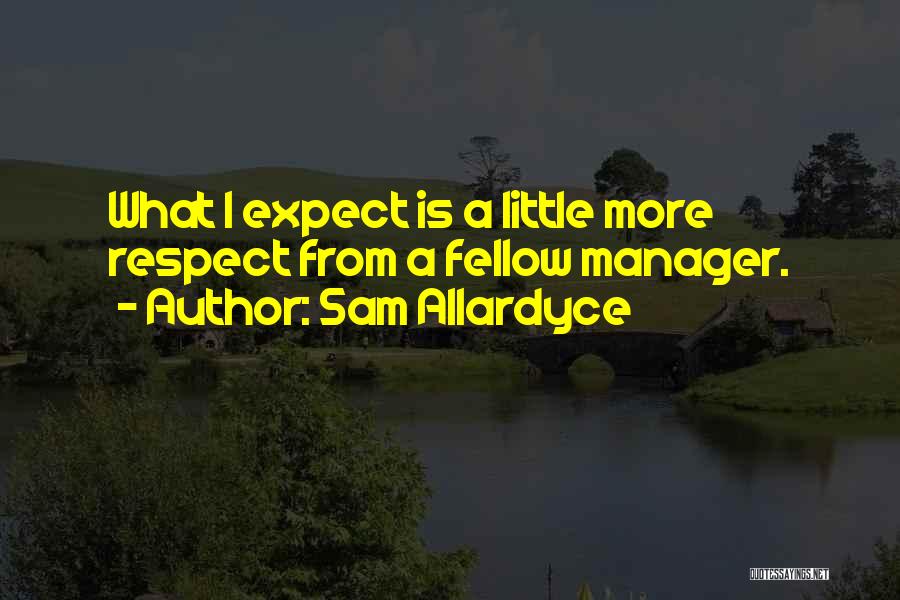 What I expect is a little more respect from a fellow manager.
- Author: Sam Allardyce

QUOTESSAYINGS.NET